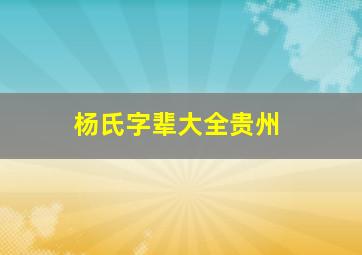 杨氏字辈大全贵州